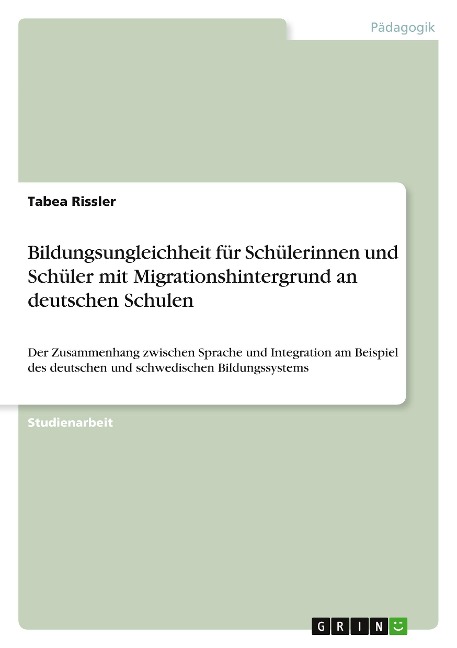 Pädagogik

Tabea Rissler

Bildungsungleichheit für Schülerinnen und Schüler mit Migrationshintergrund an deutschen Schulen

Der Zusammenhang zwischen Sprache und Integration am Beispiel des deutschen und schwedischen Bildungssystems

Studienarbeit

GRIN